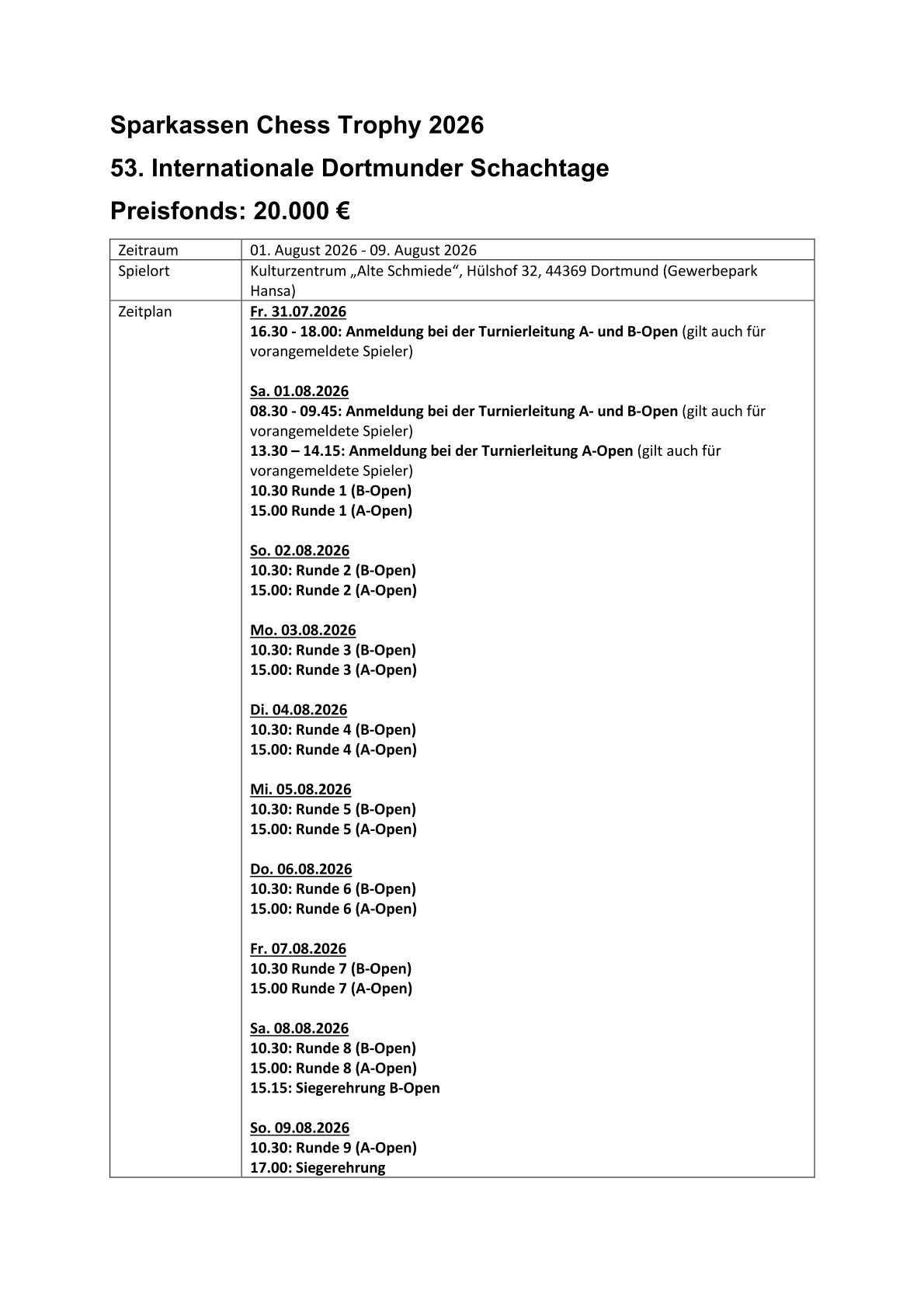 Sparkassen Chess Trophy 2026

53. Internationale Dortmunder Schachtage

Preisfonds: 20.000 €

| Zeitraum | 01. August 2026 - 09. August 2026 |
|---|---|
| Spielort | Kulturzentrum „Alte Schmiede“, Hülshof 32, 44369 Dortmund (Gewerbepark Hansa) |
| Zeitplan | Fr. 31.07.2026<br>16.30 - 18.00: Anmeldung bei der Turnierleitung A- und B-Open (gilt auch für vorangemeldete Spieler)<br><br>Sa. 01.08.2026<br>08.30 - 09.45: Anmeldung bei der Turnierleitung A- und B-Open (gilt auch für vorangemeldete Spieler)<br>13.30 – 14.15: Anmeldung bei der Turnierleitung A-Open (gilt auch für vorangemeldete Spieler)<br>10.30 Runde 1 (B-Open)<br>15.00 Runde 1 (A-Open)<br><br>So. 02.08.2026<br>10.30: Runde 2 (B-Open)<br>15.00: Runde 2 (A-Open)<br><br>Mo. 03.08.2026<br>10.30: Runde 3 (B-Open)<br>15.00: Runde 3 (A-Open)<br><br>Di. 04.08.2026<br>10.30: Runde 4 (B-Open)<br>15.00: Runde 4 (A-Open)<br><br>Mi. 05.08.2026<br>10.30: Runde 5 (B-Open)<br>15.00: Runde 5 (A-Open)<br><br>Do. 06.08.2026<br>10.30: Runde 6 (B-Open)<br>15.00: Runde 6 (A-Open)<br><br>Fr. 07.08.2026<br>10.30 Runde 7 (B-Open)<br>15.00 Runde 7 (A-Open)<br><br>Sa. 08.08.2026<br>10.30: Runde 8 (B-Open)<br>15.00: Runde 8 (A-Open)<br>15.15: Siegerehrung B-Open<br><br>So. 09.08.2026<br>10.30: Runde 9 (A-Open)<br>17.00: Siegerehrung |